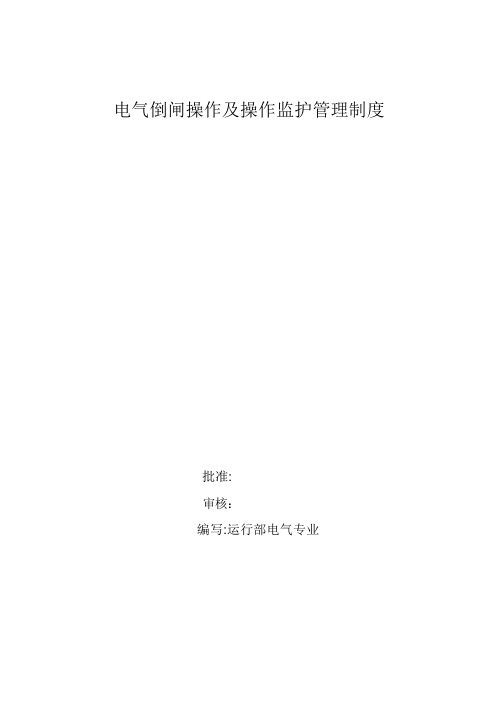 电气倒闸操作及操作监护管理制度

批准:

审核：

编写:运行部电气专业